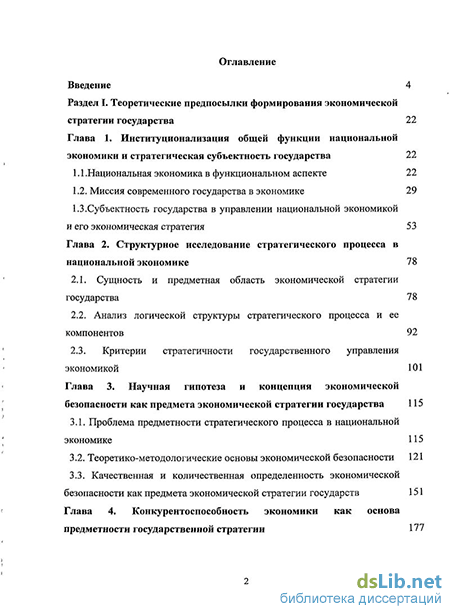 Оглавление

Введение 4

Раздел I. Теоретические предпосылки формирования экономической стратегии государства 22

Глава 1. Институционализация общей функции национальной экономики и стратегическая субъектность государства 22

1.1.Национальная экономика в функциональном аспекте 22

1.2. Миссия современного государства в экономике 29

1.3.Субъектность государства в управлении национальной экономикой и его экономическая стратегия 53

Глава 2. Структурное исследование стратегического процесса в национальной экономике 78

2.1. Сущность и предметная область экономической стратегии государства 78

2.2. Анализ логической структуры стратегического процесса и ее компонентов 92

2.3. Критерии стратегичности государственного управления экономикой 101

Глава 3. Научная гипотеза и концепция экономической безопасности как предмета экономической стратегии государства 115

3.1. Проблема предметности стратегического процесса в национальной экономике 115

3.2. Теоретико-методологические основы экономической безопасности 121

3.3. Качественная и количественная определенность экономической безопасности как предмета экономической стратегии государств 151

Глава 4. Конкурентоспособность экономики как основа предметности государственной стратегии 177

2

dsLib.net
библиотека диссертаций